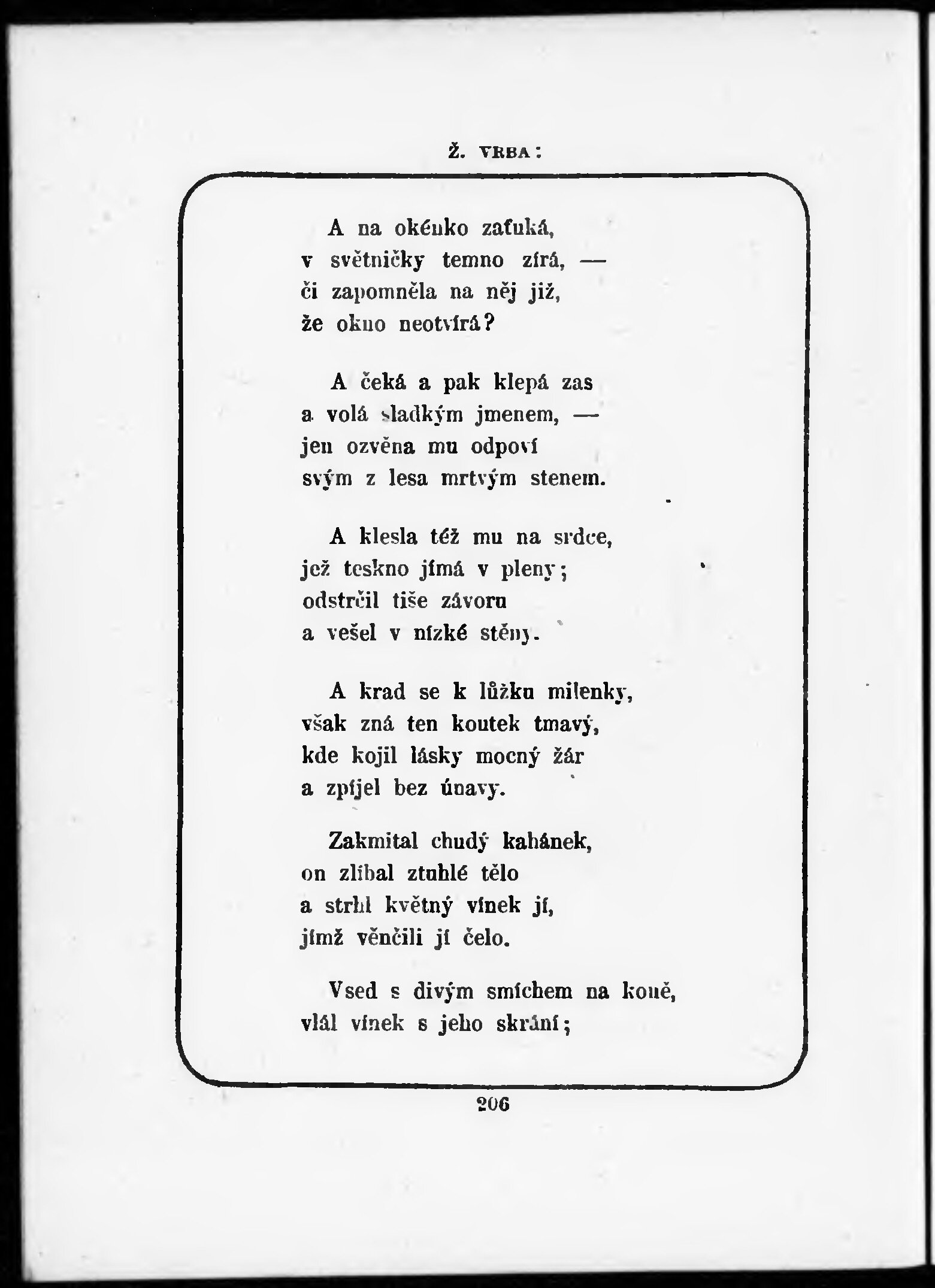 Ž. VRBA:

A na okénko zaťuká,
v světničky temno zírá, —
či zapomněla na něj již,
že okno neotvírá?

A čeká a pak klepá zas
a volá sladkým jmenem, —
jen ozvěna mu odpoví
svým z lesa mrtvým stenem.

A klesla též mu na srdce,
jež teskno jímá v pleny;
odstrčil tiše závoru
a vešel v nízké stěny.

A krad se k lůžku milenky,
však zná ten koutek tmavý,
kde kojil lásky mocný žár
a zpíjel bez únavy.

Zakmital chudý kahánek,
on zlíbal ztuhlé tělo
a strhl květný vínek jí,
jímž věnčili jí čelo.

Vsed s divým smíchem na koně,
vlál vínek s jeho skrání;

206